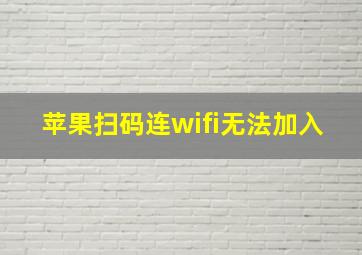 苹果扫码连wifi无法加入